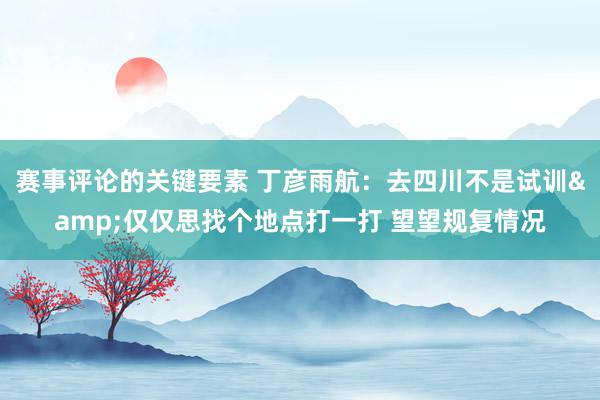 赛事评论的关键要素 丁彦雨航：去四川不是试训&amp;仅仅思找个地点打一打 望望规复情况